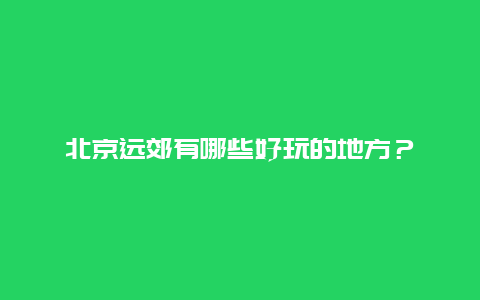 北京远郊有哪些好玩的地方？